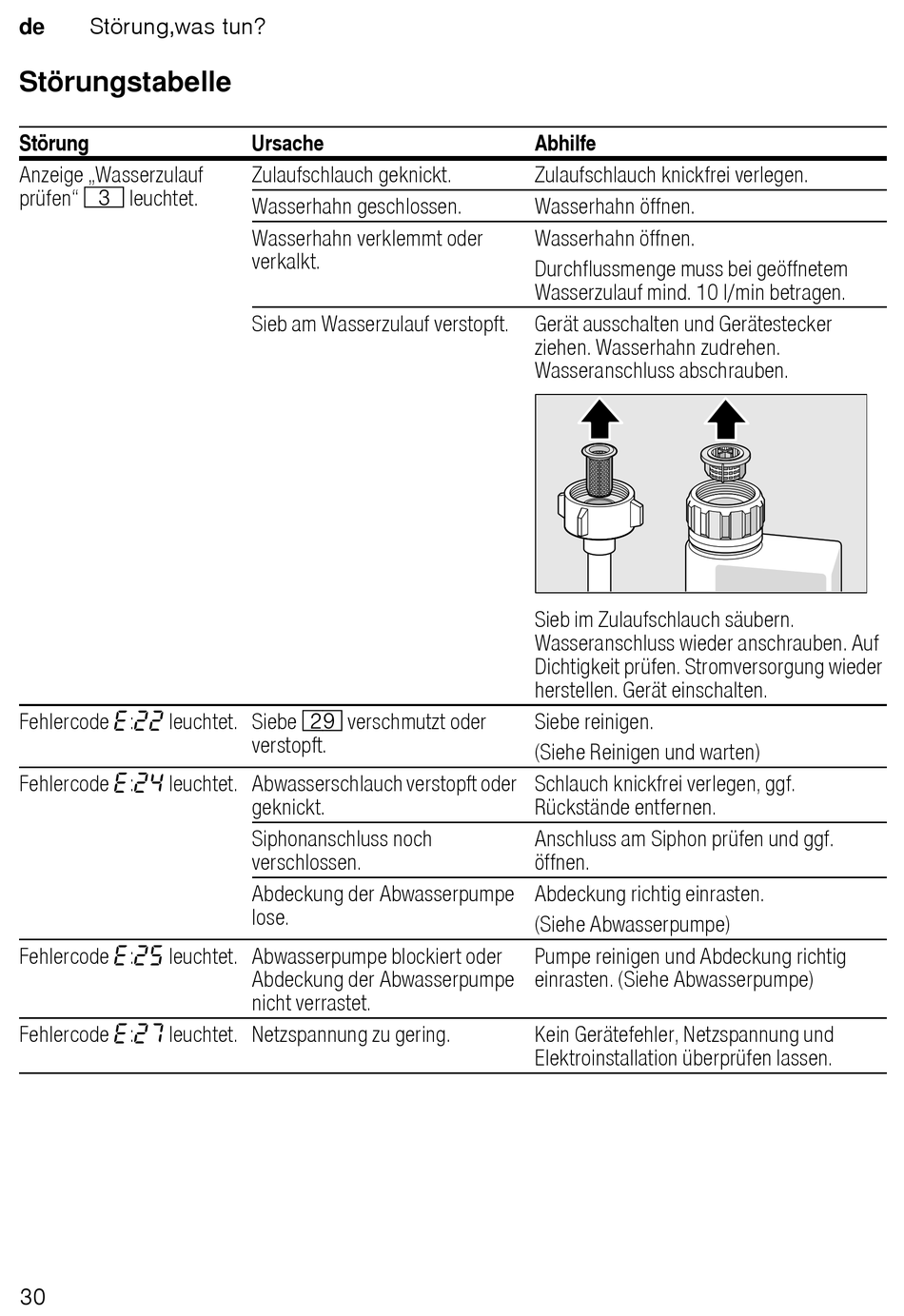 de Störung,was tun?

Störungstabelle

| Störung | Ursache | Abhilfe |
|---|---|---|
| Anzeige „Wasserzulauf prüfen“ 3 leuchtet. | Zulaufschlauch geknickt. | Zulaufschlauch knickfrei verlegen. |
| | Wasserhahn geschlossen. | Wasserhahn öffnen. |
| | Wasserhahn verklemmt oder verkalkt. | Wasserhahn öffnen. Durchflussmenge muss bei geöffnetem Wasserzulauf mind. 10 l/min betragen. |
| | Sieb am Wasserzulauf verstopft. | Gerät ausschalten und Gerätestecker ziehen. Wasserhahn zudrehen. Wasseranschluss abschrauben. Sieb im Zulaufschlauch säubern. Wasseranschluss wieder anschrauben. Auf Dichtigkeit prüfen. Stromversorgung wieder herstellen. Gerät einschalten. |
| Fehlercode E:22 leuchtet. | Siebe 29 verschmutzt oder verstopft. | Siebe reinigen. (Siehe Reinigen und warten) |
| Fehlercode E:24 leuchtet. | Abwasserschlauch verstopft oder geknickt. | Schlauch knickfrei verlegen, ggf. Rückstände entfernen. |
| | Siphonanschluss noch verschlossen. | Anschluss am Siphon prüfen und ggf. öffnen. |
| | Abdeckung der Abwasserpumpe lose. | Abdeckung richtig einrasten. (Siehe Abwasserpumpe) |
| Fehlercode E:25 leuchtet. | Abwasserpumpe blockiert oder Abdeckung der Abwasserpumpe nicht verrastet. | Pumpe reinigen und Abdeckung richtig einrasten. (Siehe Abwasserpumpe) |
| Fehlercode E:27 leuchtet. | Netzspannung zu gering. | Kein Gerätefehler, Netzspannung und Elektroinstallation überprüfen lassen. |

30